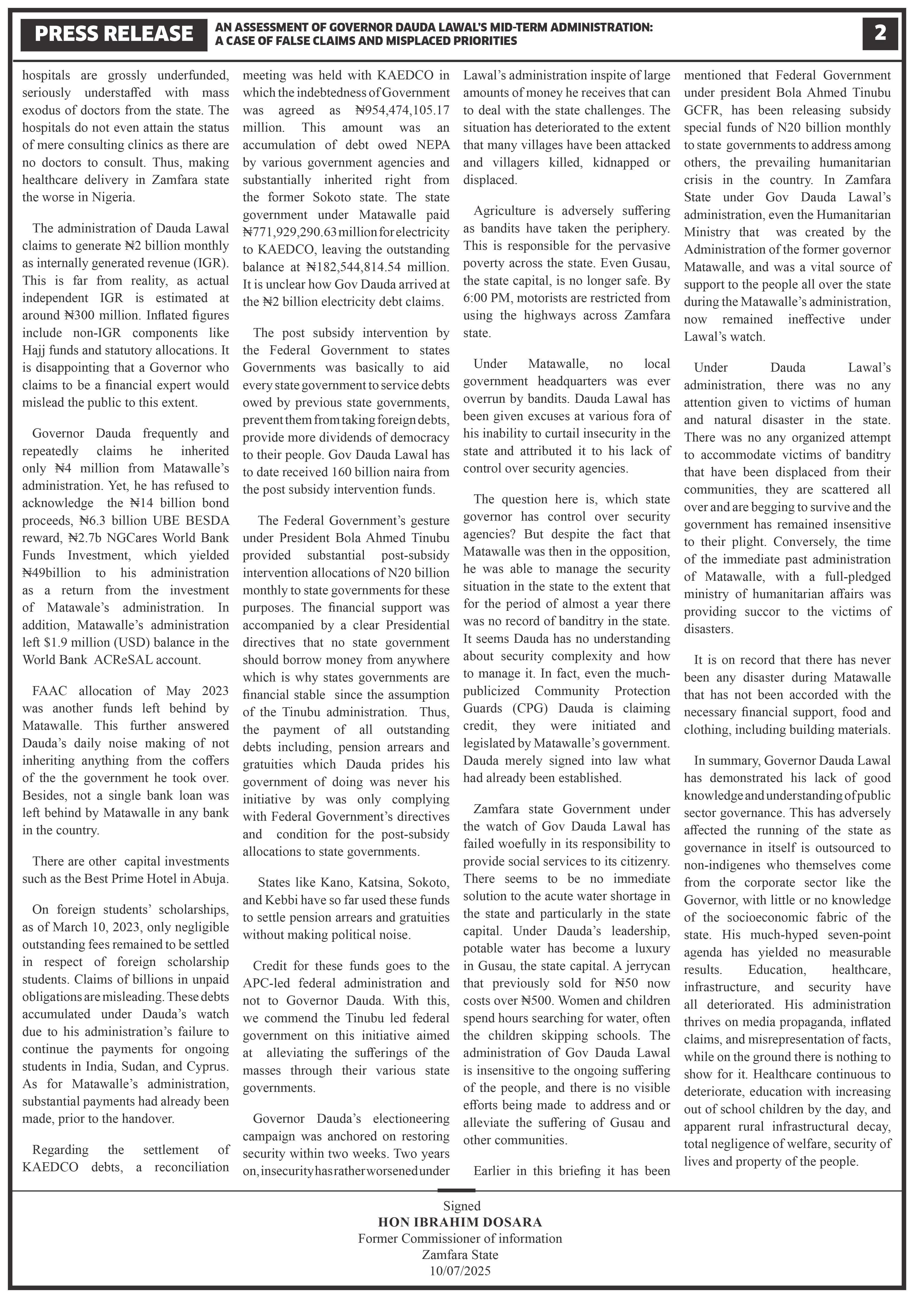 PRESS RELEASE

AN ASSESSMENT OF GOVERNOR DAUDA LAWAL'S MID-TERM ADMINISTRATION: A CASE OF FALSE CLAIMS AND MISPLACED PRIORITIES

2

hospitals are grossly underfunded, seriously understaffed with mass exodus of doctors from the state. The hospitals do not even attain the status of mere consulting clinics as there are no doctors to consult. Thus, making healthcare delivery in Zamfara state the worse in Nigeria.

The administration of Dauda Lawal claims to generate ₦2 billion monthly as internally generated revenue (IGR). This is far from reality, as actual independent IGR is estimated at around ₦300 million. Inflated figures include non-IGR components like Hajj funds and statutory allocations. It is disappointing that a Governor who claims to be a financial expert would mislead the public to this extent.

Governor Dauda frequently and repeatedly claims he inherited only ₦4 million from Matawalle's administration. Yet, he has refused to acknowledge the ₦14 billion bond proceeds, ₦6.3 billion UBE BESDA reward, ₦2.7b NGCares World Bank Funds Investment, which yielded ₦49billion to his administration as a return from the investment of Matawale's administration. In addition, Matawalle's administration left $1.9 million (USD) balance in the World Bank ACReSAL account.

FAAC allocation of May 2023 was another funds left behind by Matawalle. This further answered Dauda's daily noise making of not inheriting anything from the coffers of the the government he took over. Besides, not a single bank loan was left behind by Matawalle in any bank in the country.

There are other capital investments such as the Best Prime Hotel in Abuja.

On foreign students' scholarships, as of March 10, 2023, only negligible outstanding fees remained to be settled in respect of foreign scholarship students. Claims of billions in unpaid obligations are misleading. These debts accumulated under Dauda's watch due to his administration's failure to continue the payments for ongoing students in India, Sudan, and Cyprus. As for Matawalle's administration, substantial payments had already been made, prior to the handover.

Regarding the settlement of KAEDCO debts, a reconciliation meeting was held with KAEDCO in which the indebtedness of Government was agreed as ₦954,474,105.17 million. This amount was an accumulation of debt owed NEPA by various government agencies and substantially inherited right from the former Sokoto state. The state government under Matawalle paid ₦771,929,290.63 million for electricity to KAEDCO, leaving the outstanding balance at ₦182,544,814.54 million. It is unclear how Gov Dauda arrived at the ₦2 billion electricity debt claims.

The post subsidy intervention by the Federal Government to states Governments was basically to aid every state government to service debts owed by previous state governments, prevent them from taking foreign debts, provide more dividends of democracy to their people. Gov Dauda Lawal has to date received 160 billion naira from the post subsidy intervention funds.

The Federal Government's gesture under President Bola Ahmed Tinubu provided substantial post-subsidy intervention allocations of N20 billion monthly to state governments for these purposes. The financial support was accompanied by a clear Presidential directives that no state government should borrow money from anywhere which is why states governments are financial stable since the assumption of the Tinubu administration. Thus, the payment of all outstanding debts including, pension arrears and gratuities which Dauda prides his government of doing was never his initiative by was only complying with Federal Government's directives and condition for the post-subsidy allocations to state governments.

States like Kano, Katsina, Sokoto, and Kebbi have so far used these funds to settle pension arrears and gratuities without making political noise.

Credit for these funds goes to the APC-led federal administration and not to Governor Dauda. With this, we commend the Tinubu led federal government on this initiative aimed at alleviating the sufferings of the masses through their various state governments.

Governor Dauda's electioneering campaign was anchored on restoring security within two weeks. Two years on, insecurity has rather worsened under Lawal's administration inspite of large amounts of money he receives that can to deal with the state challenges. The situation has deteriorated to the extent that many villages have been attacked and villagers killed, kidnapped or displaced.

Agriculture is adversely suffering as bandits have taken the periphery. This is responsible for the pervasive poverty across the state. Even Gusau, the state capital, is no longer safe. By 6:00 PM, motorists are restricted from using the highways across Zamfara state.

Under Matawalle, no local government headquarters was ever overrun by bandits. Dauda Lawal has been given excuses at various fora of his inability to curtail insecurity in the state and attributed it to his lack of control over security agencies.

The question here is, which state governor has control over security agencies? But despite the fact that Matawalle was then in the opposition, he was able to manage the security situation in the state to the extent that for the period of almost a year there was no record of banditry in the state. It seems Dauda has no understanding about security complexity and how to manage it. In fact, even the much-publicized Community Protection Guards (CPG) Dauda is claiming credit, they were initiated and legislated by Matawalle's government. Dauda merely signed into law what had already been established.

Zamfara state Government under the watch of Gov Dauda Lawal has failed woefully in its responsibility to provide social services to its citizenry. There seems to be no immediate solution to the acute water shortage in the state and particularly in the state capital. Under Dauda's leadership, potable water has become a luxury in Gusau, the state capital. A jerrycan that previously sold for ₦50 now costs over ₦500. Women and children spend hours searching for water, often the children skipping schools. The administration of Gov Dauda Lawal is insensitive to the ongoing suffering of the people, and there is no visible efforts being made to address and or alleviate the suffering of Gusau and other communities.

Earlier in this briefing it has been mentioned that Federal Government under president Bola Ahmed Tinubu GCFR, has been releasing subsidy special funds of N20 billion monthly to state governments to address among others, the prevailing humanitarian crisis in the country. In Zamfara State under Gov Dauda Lawal's administration, even the Humanitarian Ministry that was created by the Administration of the former governor Matawalle, and was a vital source of support to the people all over the state during the Matawalle's administration, now remained ineffective under Lawal's watch.

Under Dauda Lawal's administration, there was no any attention given to victims of human and natural disaster in the state. There was no any organized attempt to accommodate victims of banditry that have been displaced from their communities, they are scattered all over and are begging to survive and the government has remained insensitive to their plight. Conversely, the time of the immediate past administration of Matawalle, with a full-pledged ministry of humanitarian affairs was providing succor to the victims of disasters.

It is on record that there has never been any disaster during Matawalle that has not been accorded with the necessary financial support, food and clothing, including building materials.

In summary, Governor Dauda Lawal has demonstrated his lack of good knowledge and understanding of public sector governance. This has adversely affected the running of the state as governance in itself is outsourced to non-indigenes who themselves come from the corporate sector like the Governor, with little or no knowledge of the socioeconomic fabric of the state. His much-hyped seven-point agenda has yielded no measurable results. Education, healthcare, infrastructure, and security have all deteriorated. His administration thrives on media propaganda, inflated claims, and misrepresentation of facts, while on the ground there is nothing to show for it. Healthcare continuous to deteriorate, education with increasing out of school children by the day, and apparent rural infrastructural decay, total negligence of welfare, security of lives and property of the people.

Signed
HON IBRAHIM DOSARA
Former Commissioner of information
Zamfara State
10/07/2025